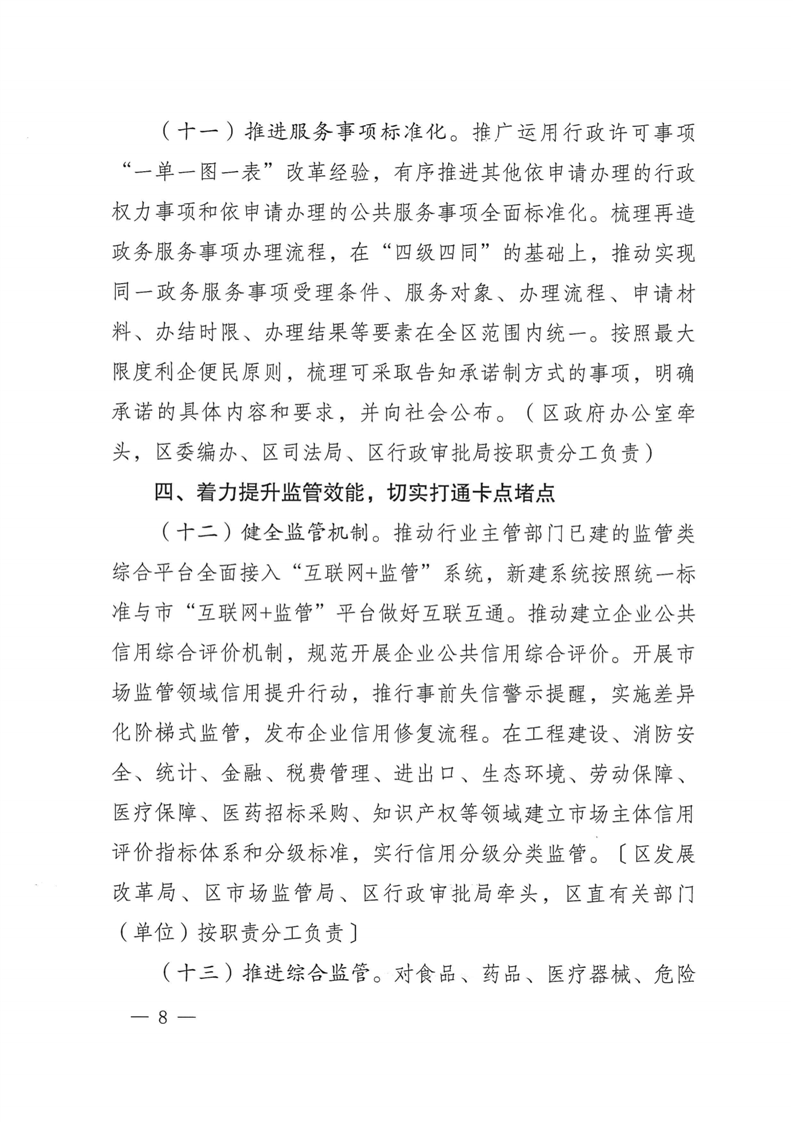 （十一）推进服务事项标准化。推广运用行政许可事项“一单一图一表”改革经验，有序推进其他依申请办理的行政权力事项和依申请办理的公共服务事项全面标准化。梳理再造政务服务事项办理流程，在“四级四同”的基础上，推动实现同一政务服务事项受理条件、服务对象、办理流程、申请材料、办结时限、办理结果等要素在全区范围内统一。按照最大限度利企便民原则，梳理可采取告知承诺制方式的事项，明确承诺的具体内容和要求，并向社会公布。（区政府办公室牵头，区委编办、区司法局、区行政审批局按职责分工负责）

四、着力提升监管效能，切实打通卡点堵点

（十二）健全监管机制。推动行业主管部门已建的监管类综合平台全面接入“互联网+监管”系统，新建系统按照统一标准与市“互联网+监管”平台做好互联互通。推动建立企业公共信用综合评价机制，规范开展企业公共信用综合评价。开展市场监管领域信用提升行动，推行事前失信警示提醒，实施差异化阶梯式监管，发布企业信用修复流程。在工程建设、消防安全、统计、金融、税费管理、进出口、生态环境、劳动保障、医疗保障、医药招标采购、知识产权等领域建立市场主体信用评价指标体系和分级标准，实行信用分级分类监管。〔区发展改革局、区市场监管局、区行政审批局牵头，区直有关部门（单位）按职责分工负责〕

（十三）推进综合监管。对食品、药品、医疗器械、危险

— 8 —